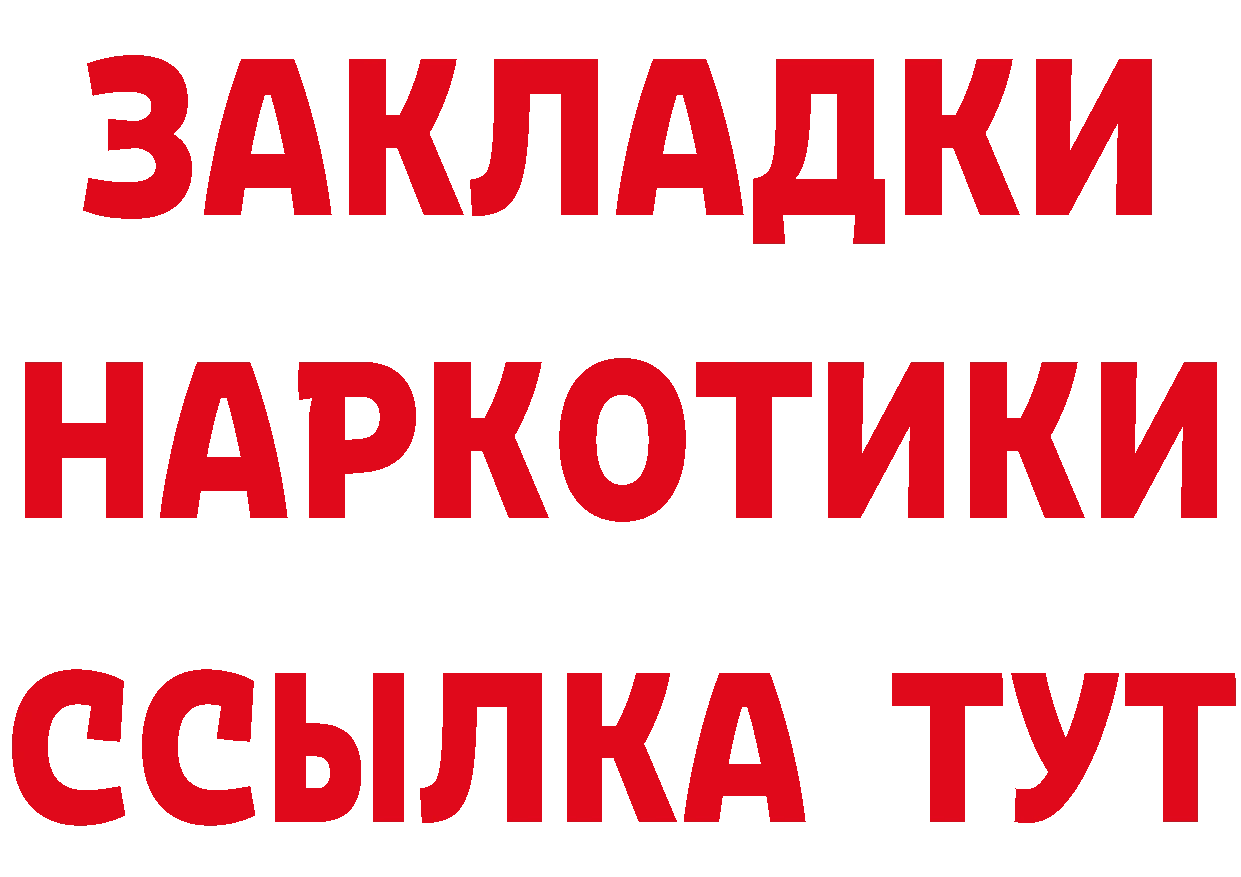 ЗАКЛАДКИ НАРКОТИКИ ССЫЛКА ТУТ